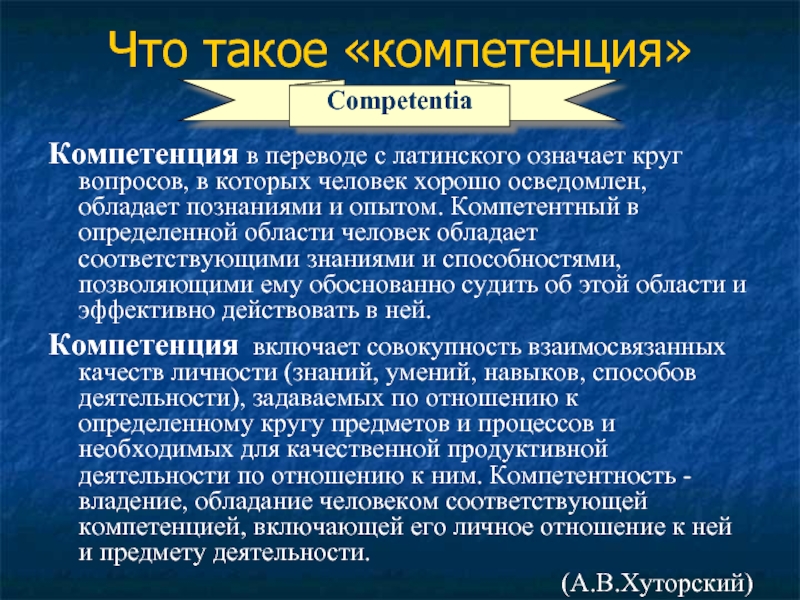 Что такое «компетенция»

Competentia

Компетенция в переводе с латинского означает круг вопросов, в которых человек хорошо осведомлен, обладает познаниями и опытом. Компетентный в определенной области человек обладает соответствующими знаниями и способностями, позволяющими ему обоснованно судить об этой области и эффективно действовать в ней.

Компетенция включает совокупность взаимосвязанных качеств личности (знаний, умений, навыков, способов деятельности), задаваемых по отношению к определенному кругу предметов и процессов и необходимых для качественной продуктивной деятельности по отношению к ним. Компетентность - владение, обладание человеком соответствующей компетенцией, включающей его личное отношение к ней и предмету деятельности.

(А.В.Хуторский)